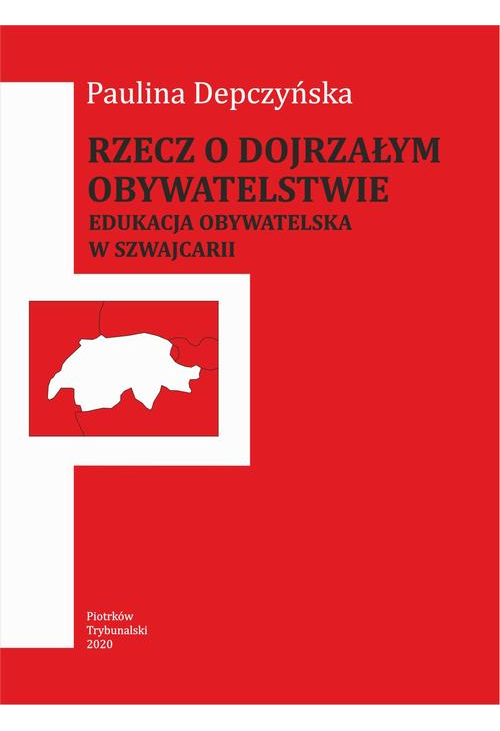 Paulina Depczyńska

RZECZ O DOJRZAŁYM OBYWATELSTWIE
EDUKACJA OBYWATELSKA W SZWAJCARII

Piotrków Trybunalski 2020